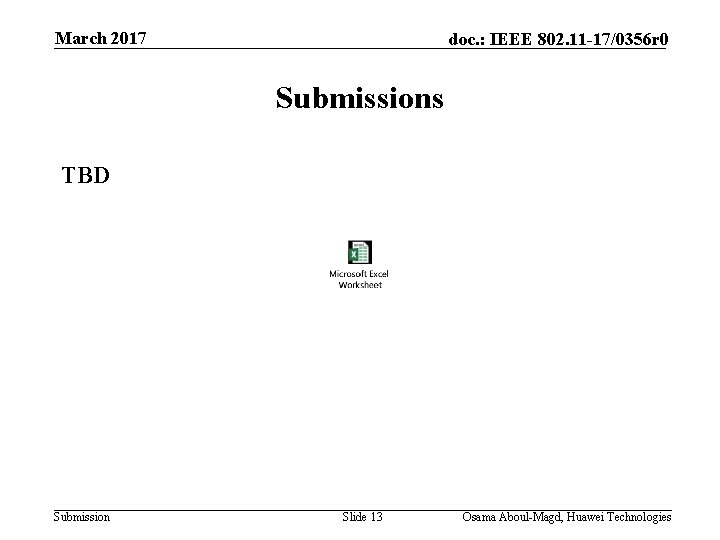 March 2017

doc.: IEEE 802.11-17/0356r0

Submissions

TBD

Microsoft Excel
Worksheet

Submission

Slide 13

Osama Aboul-Magd, Huawei Technologies